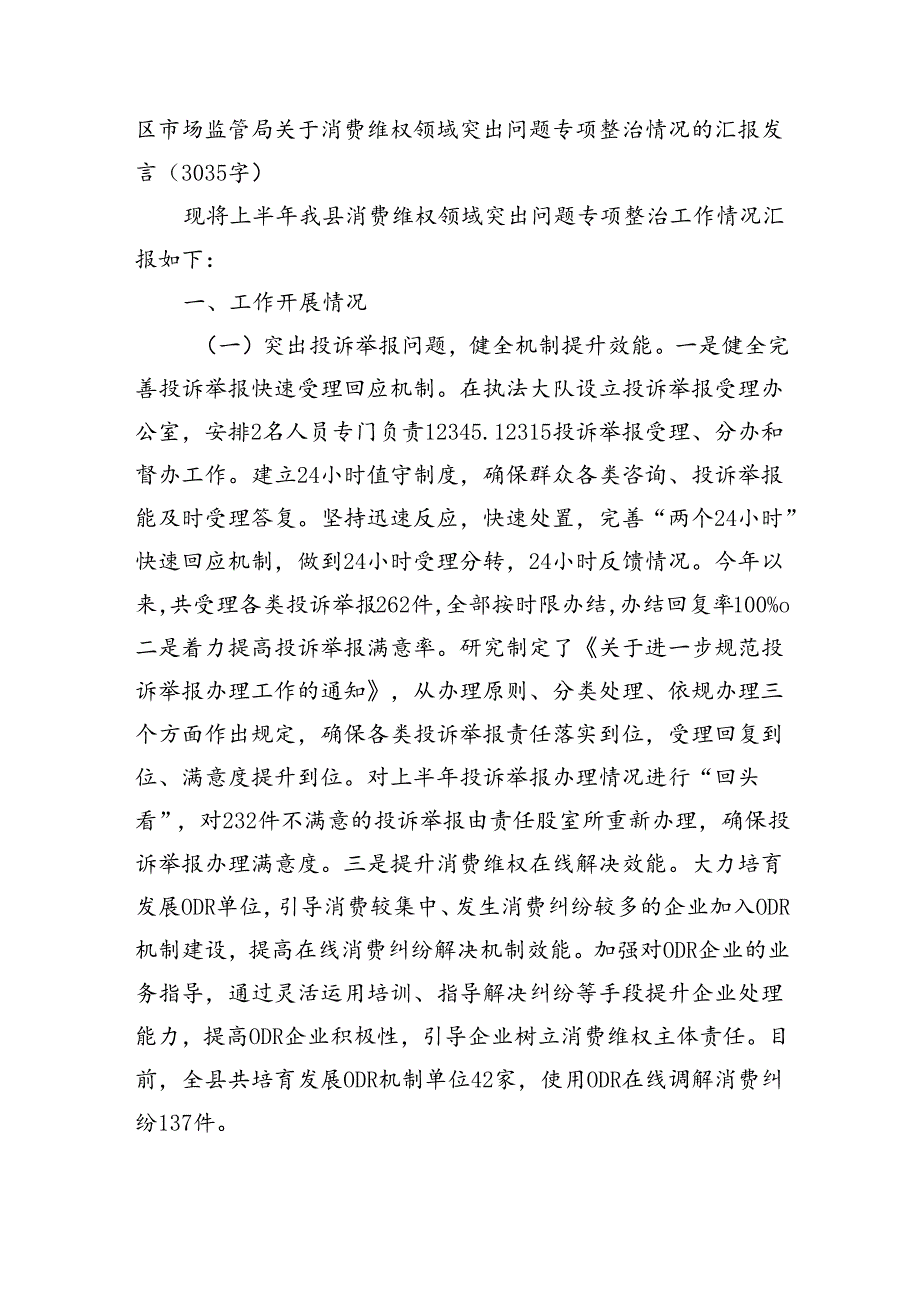 区市场监管局关于消费维权领域突出问题专项整治情况的汇报发言（3035字）

现将上半年我县消费维权领域突出问题专项整治工作情况汇报如下：

一、工作开展情况

（一）突出投诉举报问题，健全机制提升效能。一是健全完善投诉举报快速受理回应机制。在执法大队设立投诉举报受理办公室，安排2名人员专门负责12345.12315投诉举报受理、分办和督办工作。建立24小时值守制度，确保群众各类咨询、投诉举报能及时受理答复。坚持迅速反应，快速处置，完善“两个24小时”快速回应机制，做到24小时受理分转，24小时反馈情况。今年以来，共受理各类投诉举报262件，全部按时限办结，办结回复率100%o二是着力提高投诉举报满意率。研究制定了《关于进一步规范投诉举报办理工作的通知》，从办理原则、分类处理、依规办理三个方面作出规定，确保各类投诉举报责任落实到位，受理回复到位、满意度提升到位。对上半年投诉举报办理情况进行“回头看”，对232件不满意的投诉举报由责任股室所重新办理，确保投诉举报办理满意度。三是提升消费维权在线解决效能。大力培育发展ODR单位，引导消费较集中、发生消费纠纷较多的企业加入ODR机制建设，提高在线消费纠纷解决机制效能。加强对ODR企业的业务指导，通过灵活运用培训、指导解决纠纷等手段提升企业处理能力，提高ODR企业积极性，引导企业树立消费维权主体责任。目前，全县共培育发展ODR机制单位42家，使用ODR在线调解消费纠纷137件。